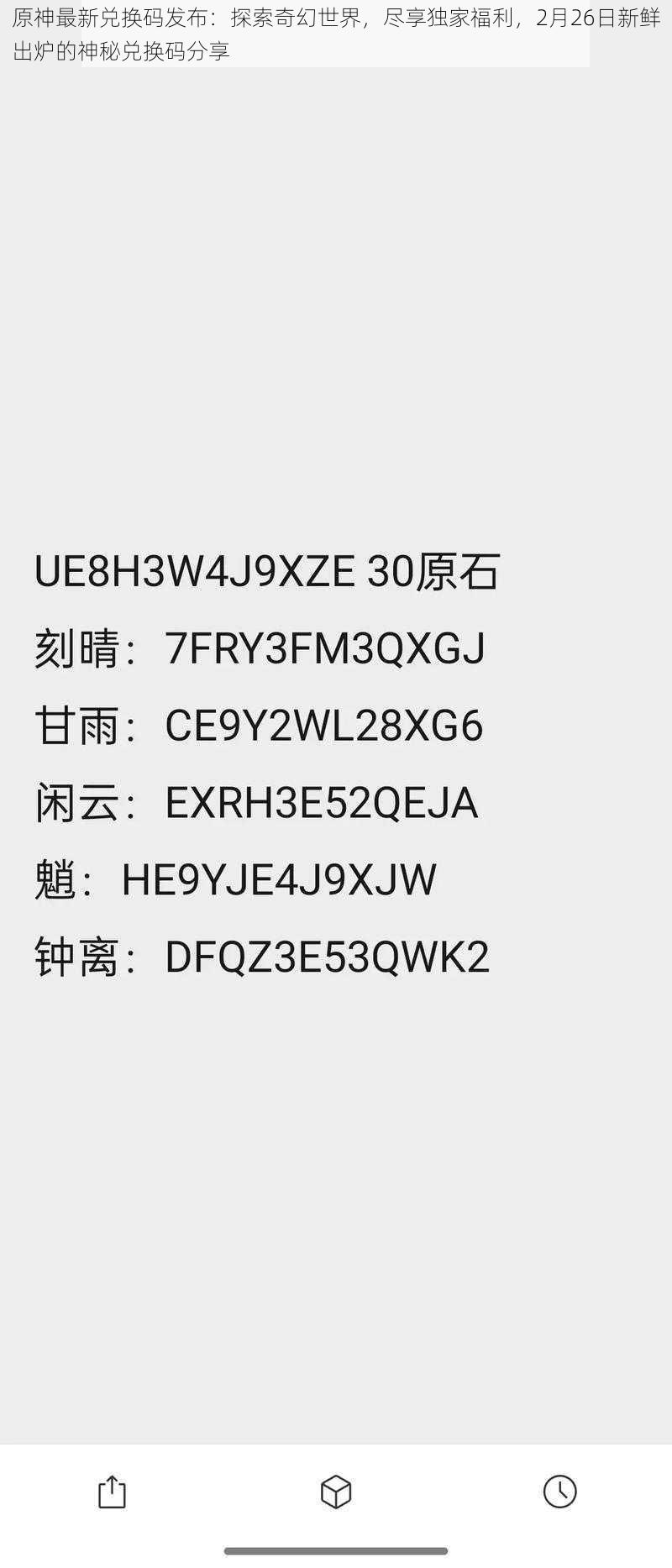 原神最新兑换码发布：探索奇幻世界，尽享独家福利，2月26日新鲜出炉的神秘兑换码分享

UE8H3W4J9XZE 30原石

刻晴：7FRY3FM3QXGJ

甘雨：CE9Y2WL28XG6

闲云：EXRH3E52QEJA

魈：HE9YJE4J9XJW

钟离：DFQZ3E53QWK2